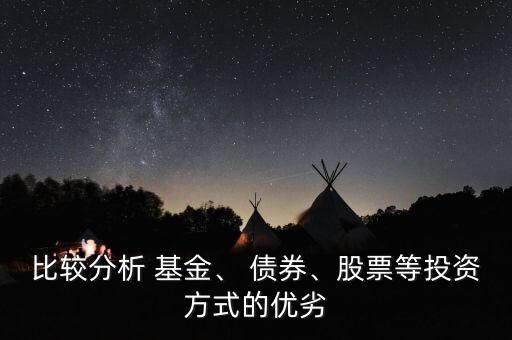 比较分析 基金、 债券、股票等投资方式的优劣